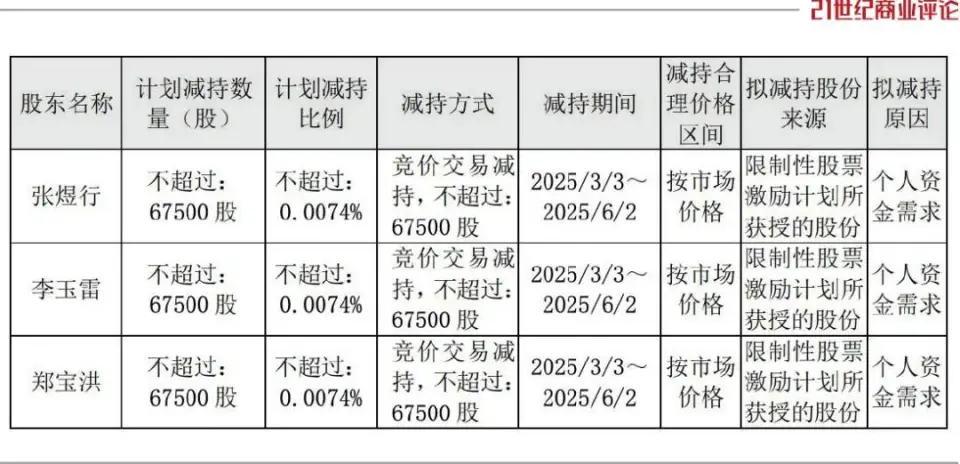 21世纪商业评论

| 股东名称 | 计划减持数量（股） | 计划减持比例 | 减持方式 | 减持期间 | 减持合理价格区间 | 拟减持股份来源 | 拟减持原因 |
|---|---|---|---|---|---|---|---|
| 张煜行 | 不超过：67500股 | 不超过：0.0074% | 竞价交易减持，不超过：67500股 | 2025/3/3～2025/6/2 | 按市场价格 | 限制性股票激励计划所获授的股份 | 个人资金需求 |
| 李玉雷 | 不超过：67500股 | 不超过：0.0074% | 竞价交易减持，不超过：67500股 | 2025/3/3～2025/6/2 | 按市场价格 | 限制性股票激励计划所获授的股份 | 个人资金需求 |
| 郑宝洪 | 不超过：67500股 | 不超过：0.0074% | 竞价交易减持，不超过：67500股 | 2025/3/3～2025/6/2 | 按市场价格 | 限制性股票激励计划所获授的股份 | 个人资金需求 |